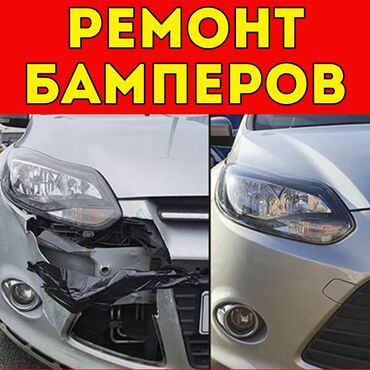 РЕМОНТ
БАМПЕРОВ